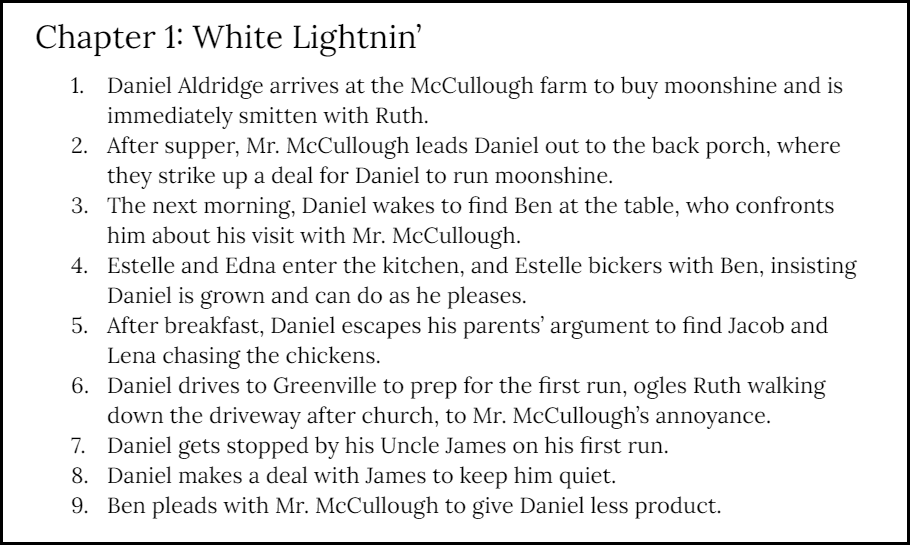 Chapter 1: White Lightnin'

1. Daniel Aldridge arrives at the McCullough farm to buy moonshine and is immediately smitten with Ruth.
2. After supper, Mr. McCullough leads Daniel out to the back porch, where they strike up a deal for Daniel to run moonshine.
3. The next morning, Daniel wakes to find Ben at the table, who confronts him about his visit with Mr. McCullough.
4. Estelle and Edna enter the kitchen, and Estelle bickers with Ben, insisting Daniel is grown and can do as he pleases.
5. After breakfast, Daniel escapes his parents' argument to find Jacob and Lena chasing the chickens.
6. Daniel drives to Greenville to prep for the first run, ogles Ruth walking down the driveway after church, to Mr. McCullough's annoyance.
7. Daniel gets stopped by his Uncle James on his first run.
8. Daniel makes a deal with James to keep him quiet.
9. Ben pleads with Mr. McCullough to give Daniel less product.